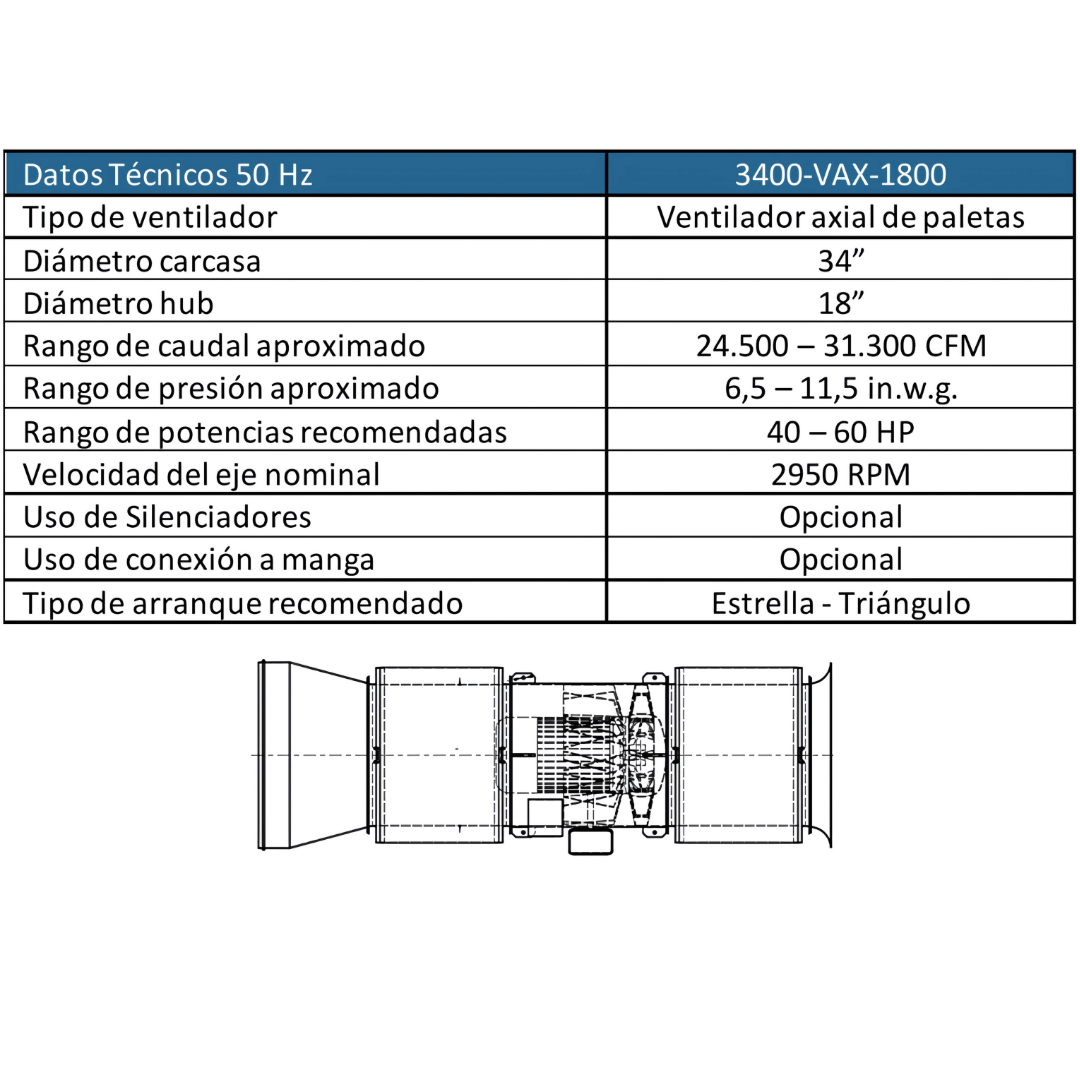 | Datos Técnicos 50 Hz | 3400-VAX-1800 |
|---|---|
| Tipo de ventilador | Ventilador axial de paletas |
| Diámetro carcasa | 34” |
| Diámetro hub | 18” |
| Rango de caudal aproximado | 24.500 – 31.300 CFM |
| Rango de presión aproximado | 6,5 – 11,5 in.w.g. |
| Rango de potencias recomendadas | 40 – 60 HP |
| Velocidad del eje nominal | 2950 RPM |
| Uso de Silenciadores | Opcional |
| Uso de conexión a manga | Opcional |
| Tipo de arranque recomendado | Estrella - Triángulo |